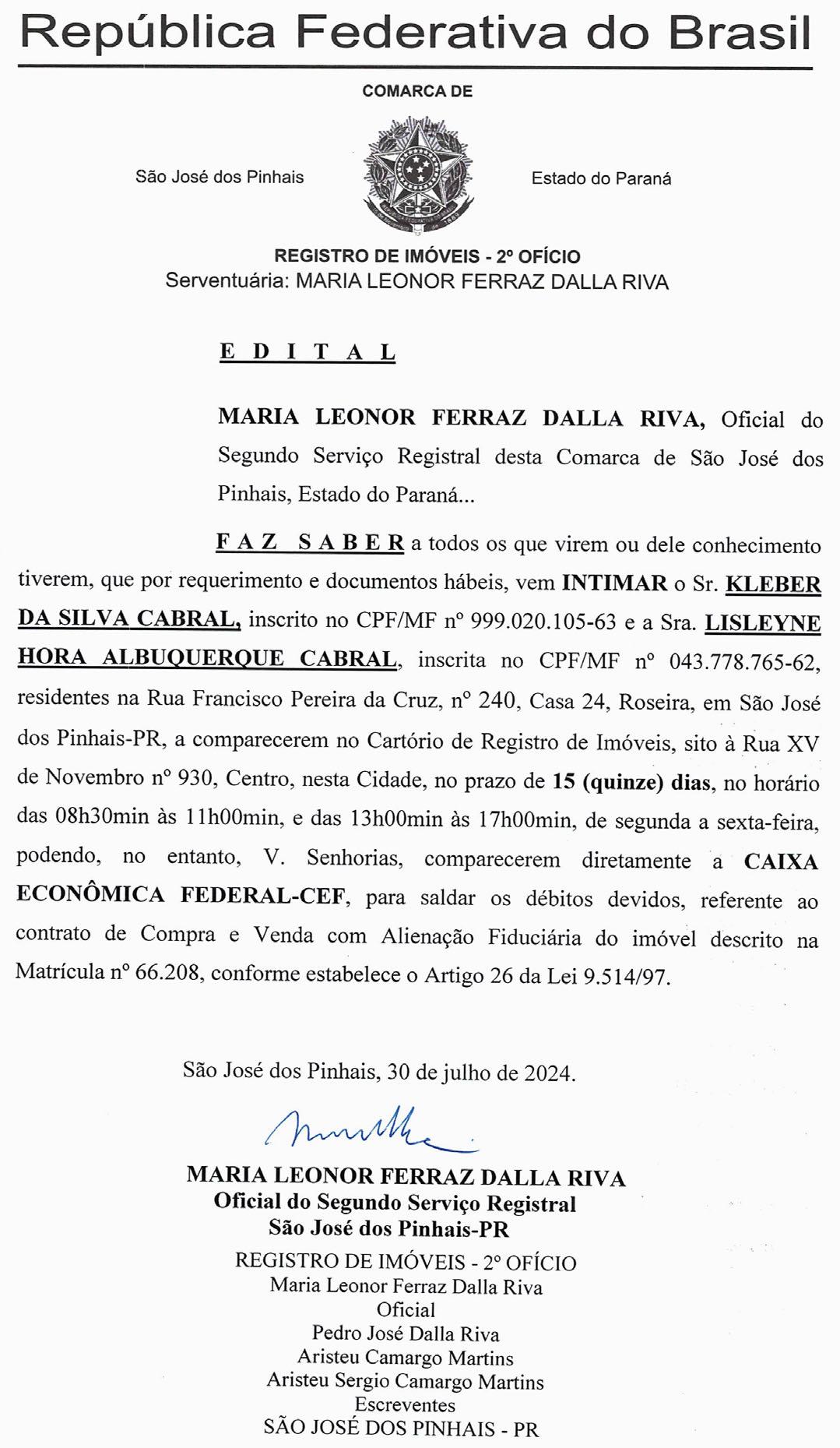 República Federativa do Brasil

COMARCA DE

São José dos Pinhais

Estado do Paraná

REGISTRO DE IMÓVEIS - 2º OFÍCIO
Serventuária: MARIA LEONOR FERRAZ DALLA RIVA

E D I T A L

MARIA LEONOR FERRAZ DALLA RIVA, Oficial do Segundo Serviço Registral desta Comarca de São José dos Pinhais, Estado do Paraná...

F A Z  S A B E R a todos os que virem ou dele conhecimento tiverem, que por requerimento e documentos hábeis, vem INTIMAR o Sr. KLEBER DA SILVA CABRAL, inscrito no CPF/MF nº 999.020.105-63 e a Sra. LISLEYNE HORA ALBUQUERQUE CABRAL, inscrita no CPF/MF nº 043.778.765-62, residentes na Rua Francisco Pereira da Cruz, nº 240, Casa 24, Roseira, em São José dos Pinhais-PR, a comparecerem no Cartório de Registro de Imóveis, sito à Rua XV de Novembro nº 930, Centro, nesta Cidade, no prazo de 15 (quinze) dias, no horário das 08h30min às 11h00min, e das 13h00min às 17h00min, de segunda a sexta-feira, podendo, no entanto, V. Senhorias, comparecerem diretamente a CAIXA ECONÔMICA FEDERAL-CEF, para saldar os débitos devidos, referente ao contrato de Compra e Venda com Alienação Fiduciária do imóvel descrito na Matrícula nº 66.208, conforme estabelece o Artigo 26 da Lei 9.514/97.

São José dos Pinhais, 30 de julho de 2024.

MARIA LEONOR FERRAZ DALLA RIVA
Oficial do Segundo Serviço Registral
São José dos Pinhais-PR

REGISTRO DE IMÓVEIS - 2º OFÍCIO
Maria Leonor Ferraz Dalla Riva
Oficial
Pedro José Dalla Riva
Aristeu Camargo Martins
Aristeu Sergio Camargo Martins
Escreventes
SÃO JOSÉ DOS PINHAIS - PR